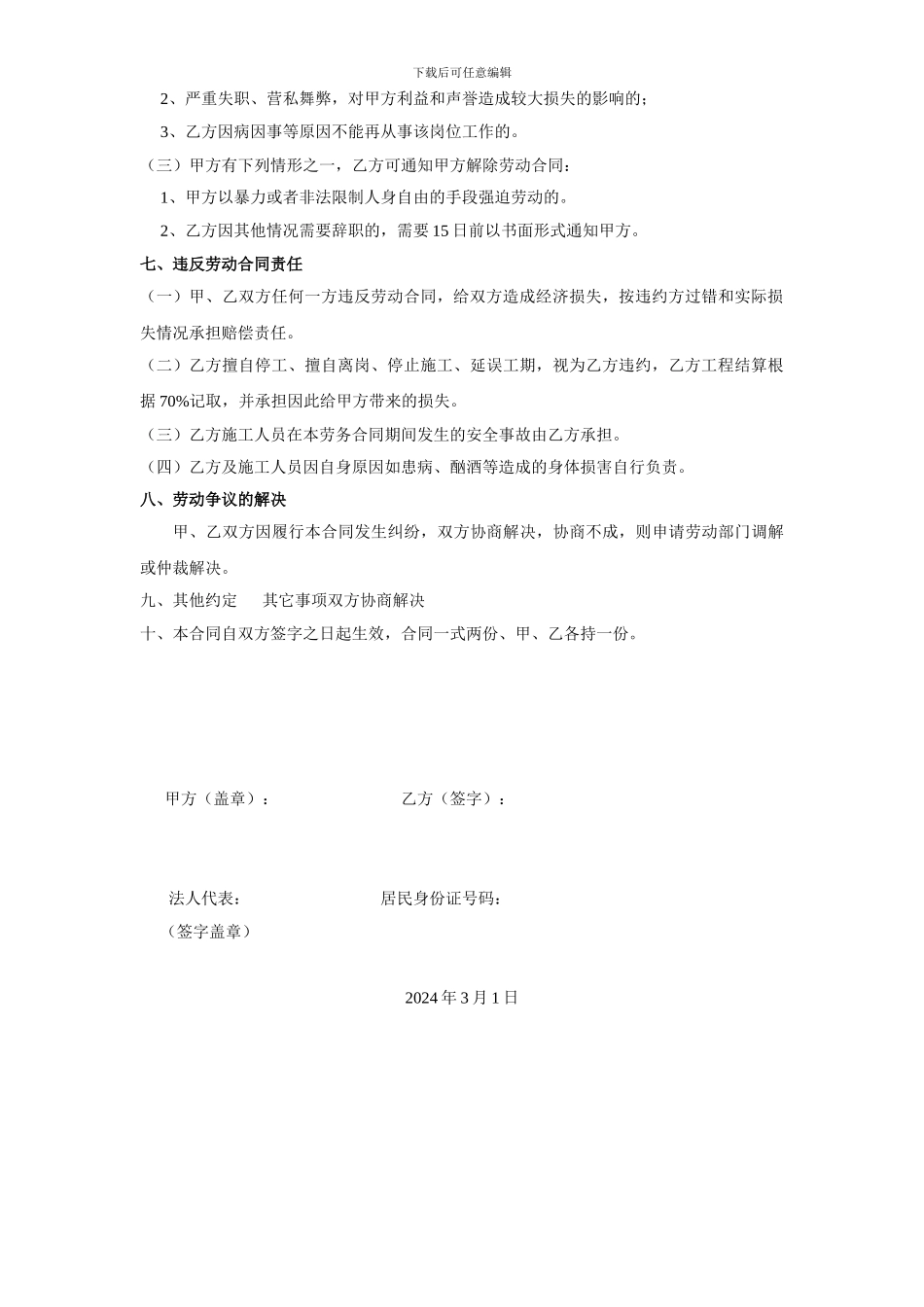 下载后可任意编辑

2、严重失职、营私舞弊，对甲方利益和声誉造成较大损失的影响的；

3、乙方因病因事等原因不能再从事该岗位工作的。

（三）甲方有下列情形之一，乙方可通知甲方解除劳动合同：

1、甲方以暴力或者非法限制人身自由的手段强迫劳动的。

2、乙方因其他情况需要辞职的，需要 15 日前以书面形式通知甲方。

七、违反劳动合同责任

（一）甲、乙双方任何一方违反劳动合同，给双方造成经济损失，按违约方过错和实际损失情况承担赔偿责任。

（二）乙方擅自停工、擅自离岗、停止施工、延误工期，视为乙方违约，乙方工程结算根据 70%记取，并承担因此给甲方带来的损失。

（三）乙方施工人员在本劳务合同期间发生的安全事故由乙方承担。

（四）乙方及施工人员因自身原因如患病、酗酒等造成的身体损害自行负责。

八、劳动争议的解决

甲、乙双方因履行本合同发生纠纷，双方协商解决，协商不成，则申请劳动部门调解或仲裁解决。

九、其他约定　　其它事项双方协商解决

十、本合同自双方签字之日起生效，合同一式两份、甲、乙各持一份。

甲方（盖章）：　　　　乙方（签字）：

法人代表：　　　　居民身份证号码：

（签字盖章）

2024 年 3 月 1 日